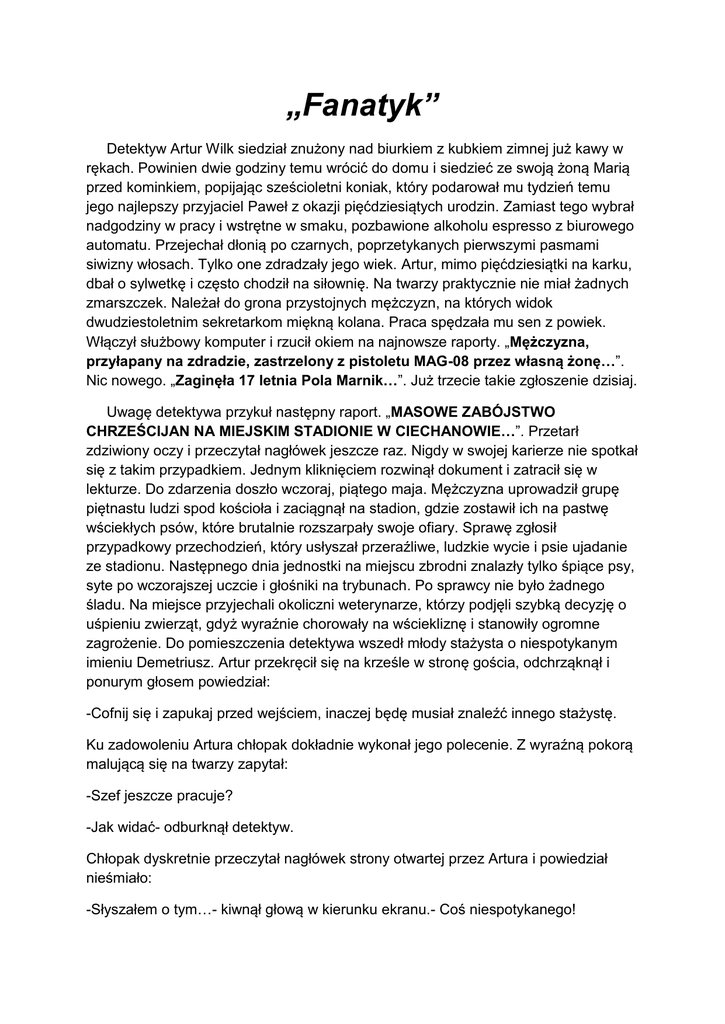 „Fanatyk”

Detektyw Artur Wilk siedział znużony nad biurkiem z kubkiem zimnej już kawy w rękach. Powinien dwie godziny temu wrócić do domu i siedzieć ze swoją żoną Marią przed kominkiem, popijając sześcioletni koniak, który podarował mu tydzień temu jego najlepszy przyjaciel Paweł z okazji pięćdziesiątych urodzin. Zamiast tego wybrał nadgodziny w pracy i wstrętne w smaku, pozbawione alkoholu espresso z biurowego automatu. Przejechał dłonią po czarnych, poprzetykanych pierwszymi pasmami siwizny włosach. Tylko one zdradzały jego wiek. Artur, mimo pięćdziesiątki na karku, dbał o sylwetkę i często chodził na siłownię. Na twarzy praktycznie nie miał żadnych zmarszczek. Należał do grona przystojnych mężczyzn, na których widok dwudziestoletnim sekretarkom miękną kolana. Praca spędzała mu sen z powiek. Włączył służbowy komputer i rzucił okiem na najnowsze raporty. „Mężczyzna, przyłapany na zdradzie, zastrzelony z pistoletu MAG-08 przez własną żonę…”. Nic nowego. „Zaginęła 17 letnia Pola Marnik…”. Już trzecie takie zgłoszenie dzisiaj.

Uwagę detektywa przykuł następny raport. „MASOWE ZABÓJSTWO CHRZEŚCIJAN NA MIEJSKIM STADIONIE W CIECHANOWIE…”. Przetarł zdziwiony oczy i przeczytał nagłówek jeszcze raz. Nigdy w swojej karierze nie spotkał się z takim przypadkiem. Jednym kliknięciem rozwinął dokument i zatracił się w lekturze. Do zdarzenia doszło wczoraj, piątego maja. Mężczyzna uprowadził grupę piętnastu ludzi spod kościoła i zaciągnął na stadion, gdzie zostawił ich na pastwę wściekłych psów, które brutalnie rozszarpały swoje ofiary. Sprawę zgłosił przypadkowy przechodzień, który usłyszał przeraźliwe, ludzkie wycie i psie ujadanie ze stadionu. Następnego dnia jednostki na miejscu zbrodni znalazły tylko śpiące psy, syte po wczorajszej uczcie i głośniki na trybunach. Po sprawcy nie było żadnego śladu. Na miejsce przyjechali okoliczni weterynarze, którzy podjęli szybką decyzję o uśpieniu zwierząt, gdyż wyraźnie chorowały na wściekliznę i stanowiły ogromne zagrożenie. Do pomieszczenia detektywa wszedł młody stażysta o niespotykanym imieniu Demetriusz. Artur przekręcił się na krześle w stronę gościa, odchrząknął i ponurym głosem powiedział:

-Cofnij się i zapukaj przed wejściem, inaczej będę musiał znaleźć innego stażystę.

Ku zadowoleniu Artura chłopak dokładnie wykonał jego polecenie. Z wyraźną pokorą malującą się na twarzy zapytał:

-Szef jeszcze pracuje?

-Jak widać- odburknął detektyw.

Chłopak dyskretnie przeczytał nagłówek strony otwartej przez Artura i powiedział nieśmiało:

-Słyszałem o tym…- kiwnął głową w kierunku ekranu.- Coś niespotykanego!